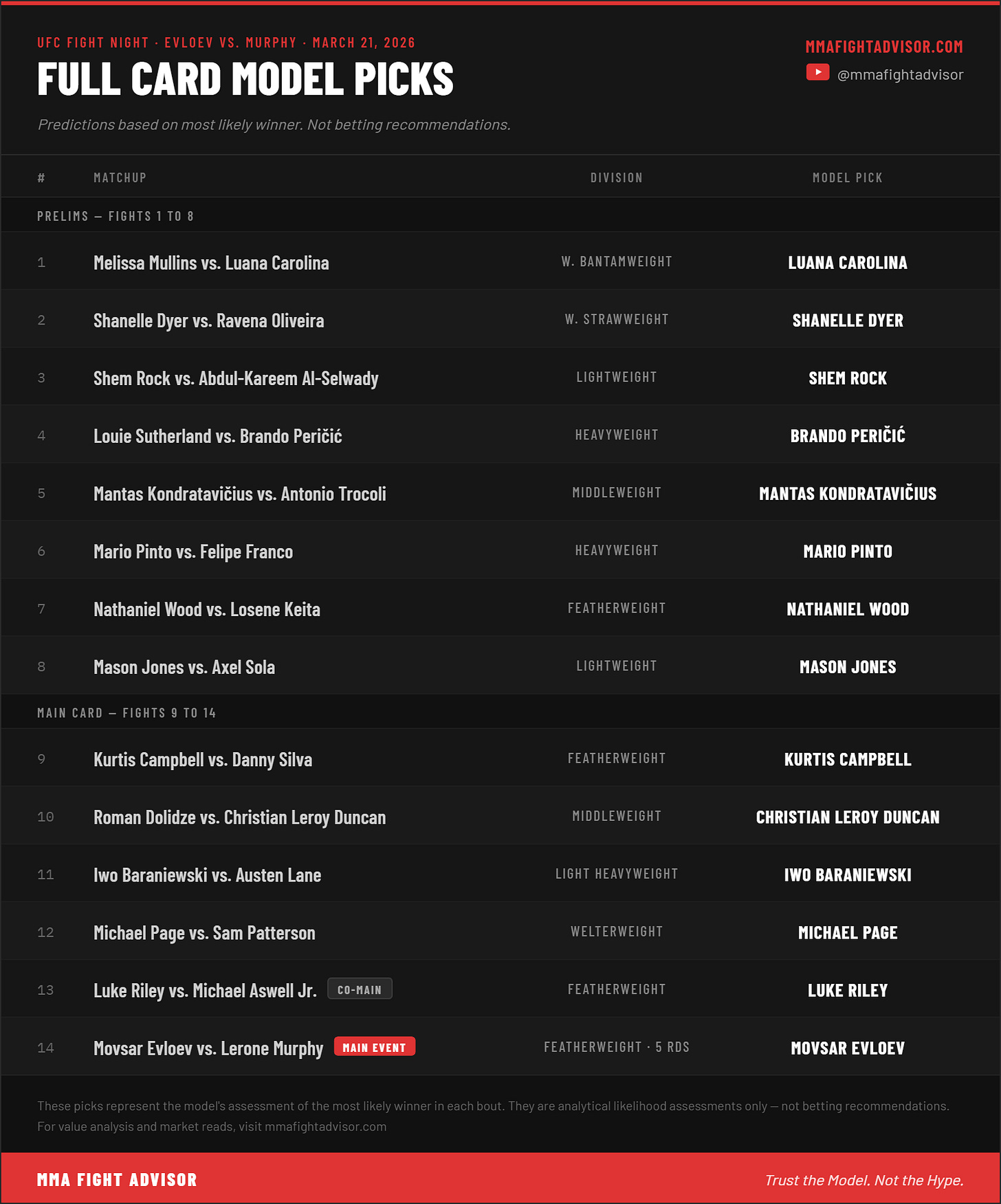 UFC FIGHT NIGHT · EVLOEV VS. MURPHY · MARCH 21, 2026

FULL CARD MODEL PICKS

Predictions based on most likely winner. Not betting recommendations.

MMAFIGHTADVISOR.COM

@mmafightadvisor

| # | MATCHUP | DIVISION | MODEL PICK |
|---|---|---|---|
| PRELIMS — FIGHTS 1 TO 8 | | | |
| 1 | Melissa Mullins vs. Luana Carolina | W. BANTAMWEIGHT | LUANA CAROLINA |
| 2 | Shanelle Dyer vs. Ravena Oliveira | W. STRAWWEIGHT | SHANELLE DYER |
| 3 | Shem Rock vs. Abdul-Kareem Al-Selwady | LIGHTWEIGHT | SHEM ROCK |
| 4 | Louie Sutherland vs. Brando Peričić | HEAVYWEIGHT | BRANDO PERIČIĆ |
| 5 | Mantas Kondratavičius vs. Antonio Trocoli | MIDDLEWEIGHT | MANTAS KONDRATAVIČIUS |
| 6 | Mario Pinto vs. Felipe Franco | HEAVYWEIGHT | MARIO PINTO |
| 7 | Nathaniel Wood vs. Losene Keita | FEATHERWEIGHT | NATHANIEL WOOD |
| 8 | Mason Jones vs. Axel Sola | LIGHTWEIGHT | MASON JONES |
| MAIN CARD — FIGHTS 9 TO 14 | | | |
| 9 | Kurtis Campbell vs. Danny Silva | FEATHERWEIGHT | KURTIS CAMPBELL |
| 10 | Roman Dolidze vs. Christian Leroy Duncan | MIDDLEWEIGHT | CHRISTIAN LEROY DUNCAN |
| 11 | Iwo Baraniewski vs. Austen Lane | LIGHT HEAVYWEIGHT | IWO BARANIEWSKI |
| 12 | Michael Page vs. Sam Patterson | WELTERWEIGHT | MICHAEL PAGE |
| 13 | Luke Riley vs. Michael Aswell Jr. CO-MAIN | FEATHERWEIGHT | LUKE RILEY |
| 14 | Movsar Evloev vs. Lerone Murphy MAIN EVENT | FEATHERWEIGHT · 5 RDS | MOVSAR EVLOEV |

These picks represent the model's assessment of the most likely winner in each bout. They are analytical likelihood assessments only — not betting recommendations. For value analysis and market reads, visit mmafightadvisor.com

MMA FIGHT ADVISOR

Trust the Model. Not the Hype.